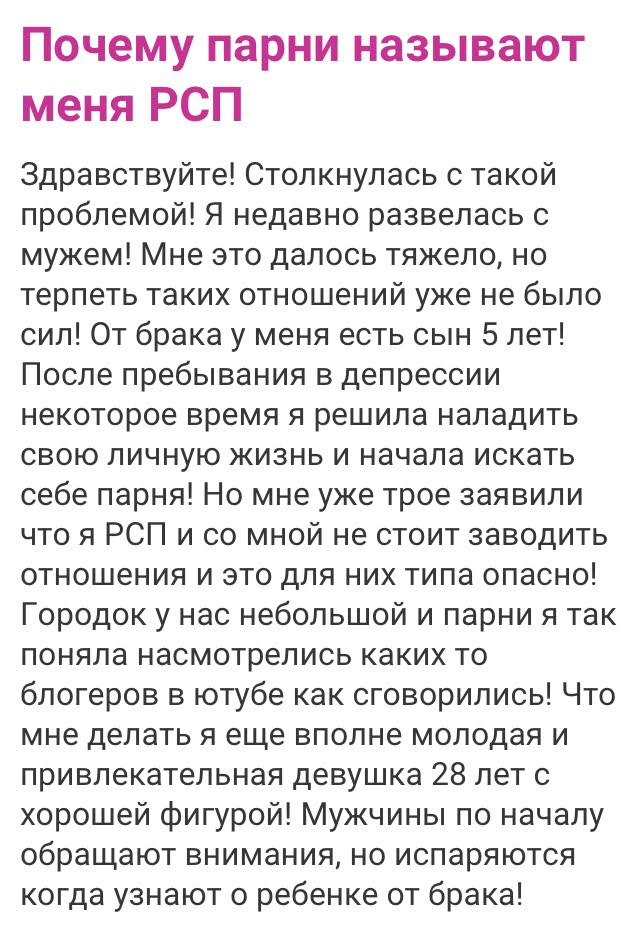 Почему парни называют меня РСП

Здравствуйте! Столкнулась с такой проблемой! Я недавно развелась с мужем! Мне это далось тяжело, но терпеть таких отношений уже не было сил! От брака у меня есть сын 5 лет! После пребывания в депрессии некоторое время я решила наладить свою личную жизнь и начала искать себе парня! Но мне уже трое заявили что я РСП и со мной не стоит заводить отношения и это для них типа опасно! Городок у нас небольшой и парни я так поняла насмотрелись каких то блогеров в ютубе как сговорились! Что мне делать я еще вполне молодая и привлекательная девушка 28 лет с хорошей фигурой! Мужчины по началу обращают внимания, но испаряются когда узнают о ребенке от брака!